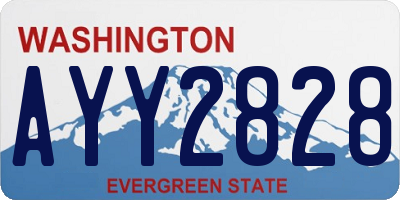 WASHINGTON

AYY2828

EVERGREEN STATE